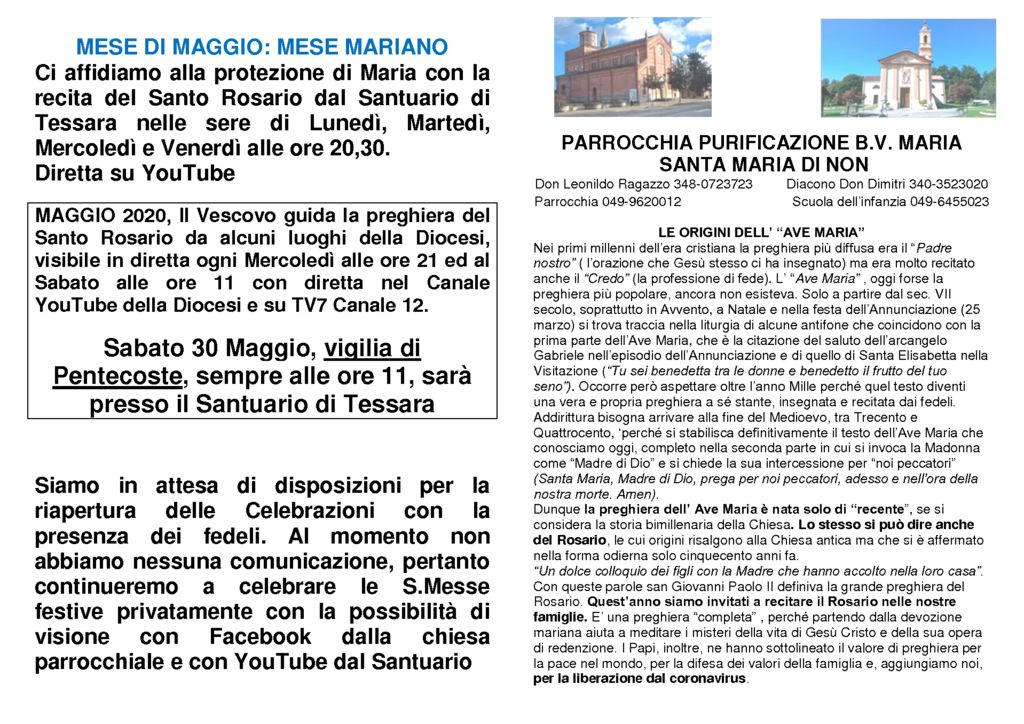 MESE DI MAGGIO: MESE MARIANO
Ci affidiamo alla protezione di Maria con la recita del Santo Rosario dal Santuario di Tessara nelle sere di Lunedì, Martedì, Mercoledì e Venerdì alle ore 20,30.
Diretta su YouTube

MAGGIO 2020, Il Vescovo guida la preghiera del Santo Rosario da alcuni luoghi della Diocesi, visibile in diretta ogni Mercoledì alle ore 21 ed al Sabato alle ore 11 con diretta nel Canale YouTube della Diocesi e su TV7 Canale 12.

Sabato 30 Maggio, vigilia di Pentecoste, sempre alle ore 11, sarà presso il Santuario di Tessara

Siamo in attesa di disposizioni per la riapertura delle Celebrazioni con la presenza dei fedeli. Al momento non abbiamo nessuna comunicazione, pertanto continueremo a celebrare le S.Messe festive privatamente con la possibilità di visione con Facebook dalla chiesa parrocchiale e con YouTube dal Santuario

PARROCCHIA PURIFICAZIONE B.V. MARIA
SANTA MARIA DI NON
Don Leonildo Ragazzo 348-0723723 Diacono Don Dimitri 340-3523020
Parrocchia 049-9620012 Scuola dell'infanzia 049-6455023

LE ORIGINI DELL' "AVE MARIA"
Nei primi millenni dell'era cristiana la preghiera più diffusa era il "Padre nostro" ( l'orazione che Gesù stesso ci ha insegnato) ma era molto recitato anche il "Credo" (la professione di fede). L' "Ave Maria" , oggi forse la preghiera più popolare, ancora non esisteva. Solo a partire dal sec. VII secolo, soprattutto in Avvento, a Natale e nella festa dell'Annunciazione (25 marzo) si trova traccia nella liturgia di alcune antifone che coincidono con la prima parte dell'Ave Maria, che è la citazione del saluto dell'arcangelo Gabriele nell'episodio dell'Annunciazione e di quello di Santa Elisabetta nella Visitazione ("Tu sei benedetta tra le donne e benedetto il frutto del tuo seno"). Occorre però aspettare oltre l'anno Mille perché quel testo diventi una vera e propria preghiera a sé stante, insegnata e recitata dai fedeli. Addirittura bisogna arrivare alla fine del Medioevo, tra Trecento e Quattrocento, 'perché si stabilisca definitivamente il testo dell'Ave Maria che conosciamo oggi, completo nella seconda parte in cui si invoca la Madonna come "Madre di Dio" e si chiede la sua intercessione per "noi peccatori" (Santa Maria, Madre di Dio, prega per noi peccatori, adesso e nell'ora della nostra morte. Amen).
Dunque la preghiera dell' Ave Maria è nata solo di "recente", se si considera la storia bimillenaria della Chiesa. Lo stesso si può dire anche del Rosario, le cui origini risalgono alla Chiesa antica ma che si è affermato nella forma odierna solo cinquecento anni fa.
"Un dolce colloquio dei figli con la Madre che hanno accolto nella loro casa". Con queste parole san Giovanni Paolo II definiva la grande preghiera del Rosario. Quest'anno siamo invitati a recitare il Rosario nelle nostre famiglie. E' una preghiera "completa" , perché partendo dalla devozione mariana aiuta a meditare i misteri della vita di Gesù Cristo e della sua opera di redenzione. I Papi, inoltre, ne hanno sottolineato il valore di preghiera per la pace nel mondo, per la difesa dei valori della famiglia e, aggiungiamo noi, per la liberazione dal coronavirus.